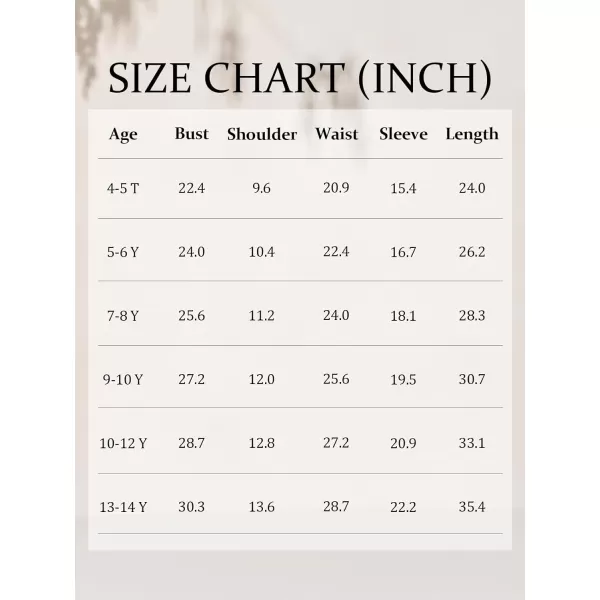 SIZE CHART (INCH)

| Age | Bust | Shoulder | Waist | Sleeve | Length |
|---|---|---|---|---|---|
| 4-5 T | 22.4 | 9.6 | 20.9 | 15.4 | 24.0 |
| 5-6 Y | 24.0 | 10.4 | 22.4 | 16.7 | 26.2 |
| 7-8 Y | 25.6 | 11.2 | 24.0 | 18.1 | 28.3 |
| 9-10 Y | 27.2 | 12.0 | 25.6 | 19.5 | 30.7 |
| 10-12 Y | 28.7 | 12.8 | 27.2 | 20.9 | 33.1 |
| 13-14 Y | 30.3 | 13.6 | 28.7 | 22.2 | 35.4 |